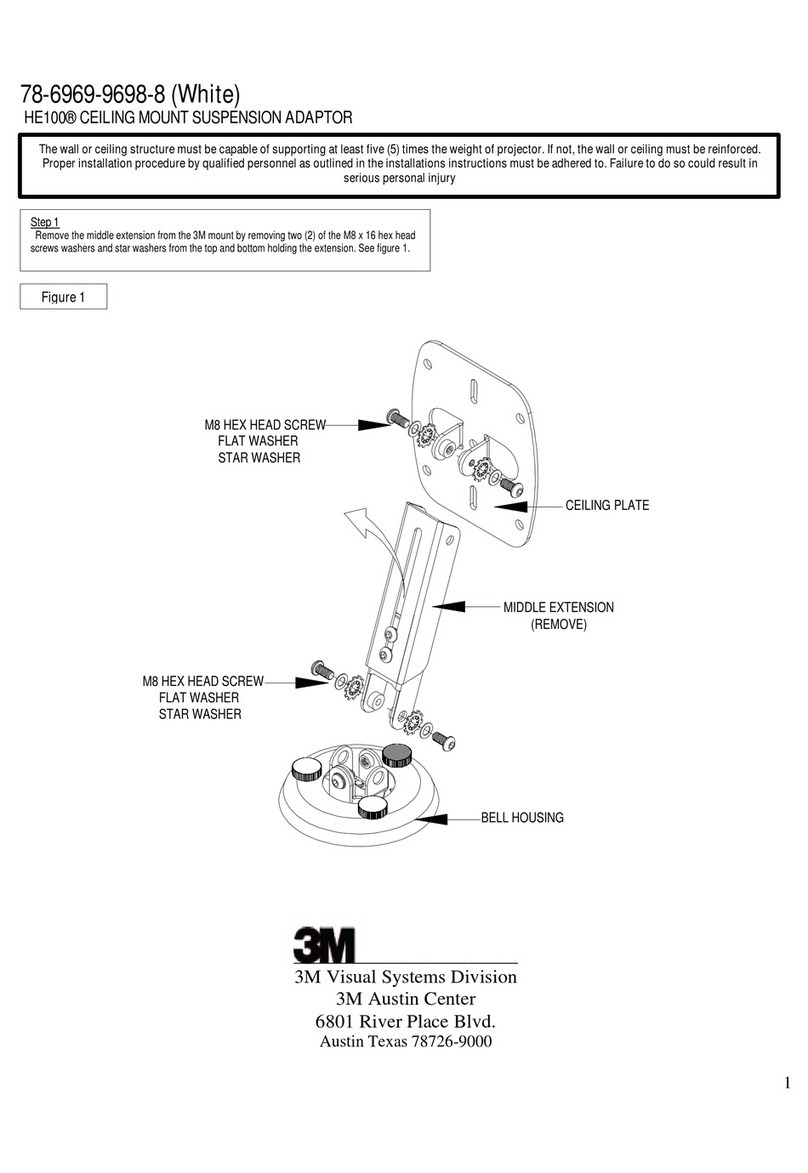 78-6969-9698-8 (White)
HE100® CEILING MOUNT SUSPENSION ADAPTOR

The wall or ceiling structure must be capable of supporting at least five (5) times the weight of projector. If not, the wall or ceiling must be reinforced. Proper installation procedure by qualified personnel as outlined in the installations instructions must be adhered to. Failure to do so could result in serious personal injury

Step 1
Remove the middle extension from the 3M mount by removing two (2) of the M8 x 16 hex head screws washers and star washers from the top and bottom holding the extension. See figure 1.

Figure 1

M8 HEX HEAD SCREW
FLAT WASHER
STAR WASHER

CEILING PLATE

MIDDLE EXTENSION
(REMOVE)

M8 HEX HEAD SCREW
FLAT WASHER
STAR WASHER

BELL HOUSING

3M
3M Visual Systems Division
3M Austin Center
6801 River Place Blvd.
Austin Texas 78726-9000

1